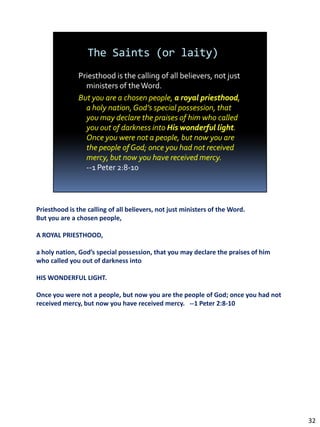 The Saints (or laity)

Priesthood is the calling of all believers, not just ministers of the Word.

But you are a chosen people, a royal priesthood, a holy nation, God's special possession, that you may declare the praises of him who called you out of darkness into His wonderful light. Once you were not a people, but now you are the people of God; once you had not received mercy, but now you have received mercy.
--1 Peter 2:8-10

Priesthood is the calling of all believers, not just ministers of the Word.
But you are a chosen people,

A ROYAL PRIESTHOOD,

a holy nation, God's special possession, that you may declare the praises of him who called you out of darkness into

HIS WONDERFUL LIGHT.

Once you were not a people, but now you are the people of God; once you had not received mercy, but now you have received mercy. --1 Peter 2:8-10

32